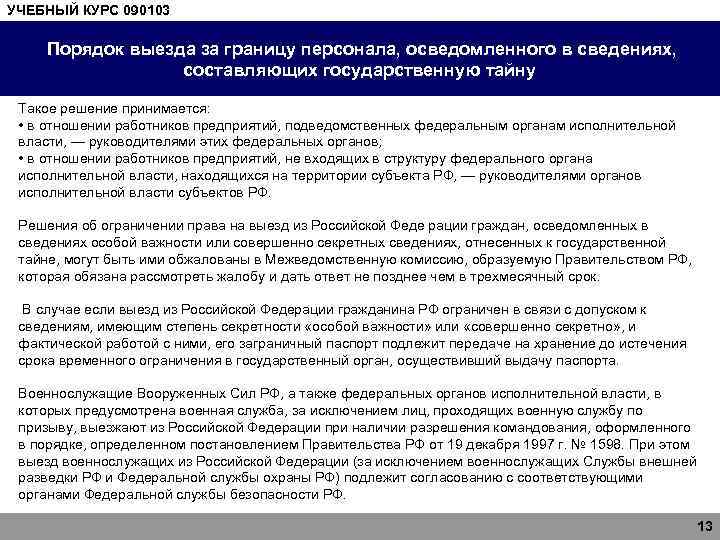 УЧЕБНЫЙ КУРС 090103

Порядок выезда за границу персонала, осведомленного в сведениях, составляющих государственную тайну

Такое решение принимается:
• в отношении работников предприятий, подведомственных федеральным органам исполнительной власти, — руководителями этих федеральных органов;
• в отношении работников предприятий, не входящих в структуру федерального органа исполнительной власти, находящихся на территории субъекта РФ, — руководителями органов исполнительной власти субъектов РФ.

Решения об ограничении права на выезд из Российской Феде рации граждан, осведомленных в сведениях особой важности или совершенно секретных сведениях, отнесенных к государственной тайне, могут быть ими обжалованы в Межведомственную комиссию, образуемую Правительством РФ, которая обязана рассмотреть жалобу и дать ответ не позднее чем в трехмесячный срок.

В случае если выезд из Российской Федерации гражданина РФ ограничен в связи с допуском к сведениям, имеющим степень секретности «особой важности» или «совершенно секретно», и фактической работой с ними, его заграничный паспорт подлежит передаче на хранение до истечения срока временного ограничения в государственный орган, осуществивший выдачу паспорта.

Военнослужащие Вооруженных Сил РФ, а также федеральных органов исполнительной власти, в которых предусмотрена военная служба, за исключением лиц, проходящих военную службу по призыву, выезжают из Российской Федерации при наличии разрешения командования, оформленного в порядке, определенном постановлением Правительства РФ от 19 декабря 1997 г. № 1598. При этом выезд военнослужащих из Российской Федерации (за исключением военнослужащих Службы внешней разведки РФ и Федеральной службы охраны РФ) подлежит согласованию с соответствующими органами Федеральной службы безопасности РФ.

13